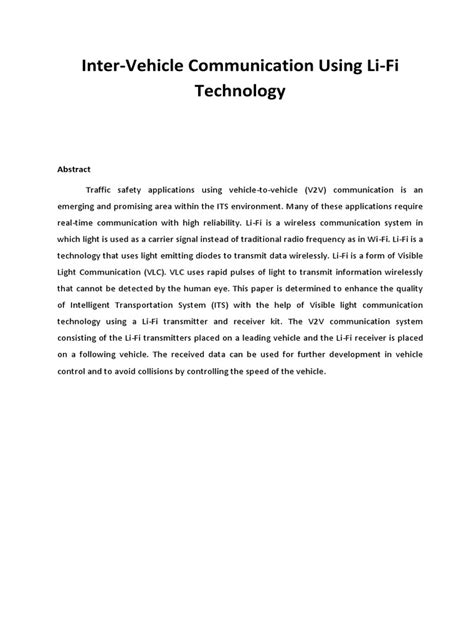 Inter-Vehicle Communication Using Li-Fi Technology

Abstract

Traffic safety applications using vehicle-to-vehicle (V2V) communication is an emerging and promising area within the ITS environment. Many of these applications require real-time communication with high reliability. Li-Fi is a wireless communication system in which light is used as a carrier signal instead of traditional radio frequency as in Wi-Fi. Li-Fi is a technology that uses light emitting diodes to transmit data wirelessly. Li-Fi is a form of Visible Light Communication (VLC). VLC uses rapid pulses of light to transmit information wirelessly that cannot be detected by the human eye. This paper is determined to enhance the quality of Intelligent Transportation System (ITS) with the help of Visible light communication technology using a Li-Fi transmitter and receiver kit. The V2V communication system consisting of the Li-Fi transmitters placed on a leading vehicle and the Li-Fi receiver is placed on a following vehicle. The received data can be used for further development in vehicle control and to avoid collisions by controlling the speed of the vehicle.